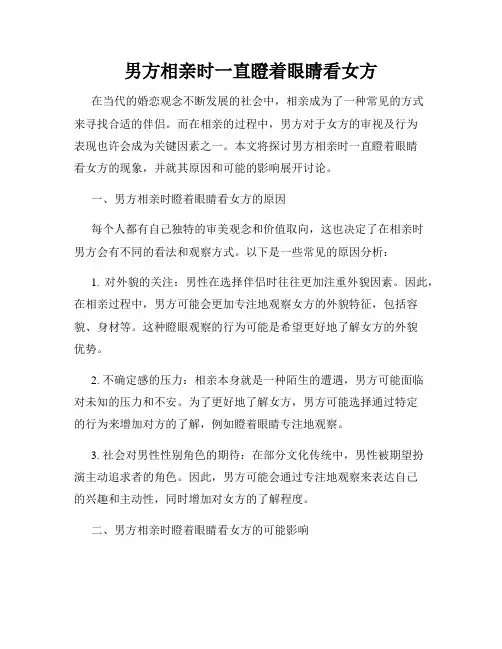 男方相亲时一直瞪着眼睛看女方

在当代的婚恋观念不断发展的社会中，相亲成为了一种常见的方式来寻找合适的伴侣。而在相亲的过程中，男方对于女方的审视及行为表现也许会成为关键因素之一。本文将探讨男方相亲时一直瞪着眼睛看女方的现象，并就其原因和可能的影响展开讨论。

一、男方相亲时瞪着眼睛看女方的原因

每个人都有自己独特的审美观念和价值取向，这也决定了在相亲时男方会有不同的看法和观察方式。以下是一些常见的原因分析：

1. 对外貌的关注：男性在选择伴侣时往往更加注重外貌因素。因此，在相亲过程中，男方可能会更加专注地观察女方的外貌特征，包括容貌、身材等。这种瞪眼观察的行为可能是希望更好地了解女方的外貌优势。

2. 不确定感的压力：相亲本身就是一种陌生的遭遇，男方可能面临对未知的压力和不安。为了更好地了解女方，男方可能选择通过特定的行为来增加对方的了解，例如瞪着眼睛专注地观察。

3. 社会对男性性别角色的期待：在部分文化传统中，男性被期望扮演主动追求者的角色。因此，男方可能会通过专注地观察来表达自己的兴趣和主动性，同时增加对女方的了解程度。

二、男方相亲时瞪着眼睛看女方的可能影响